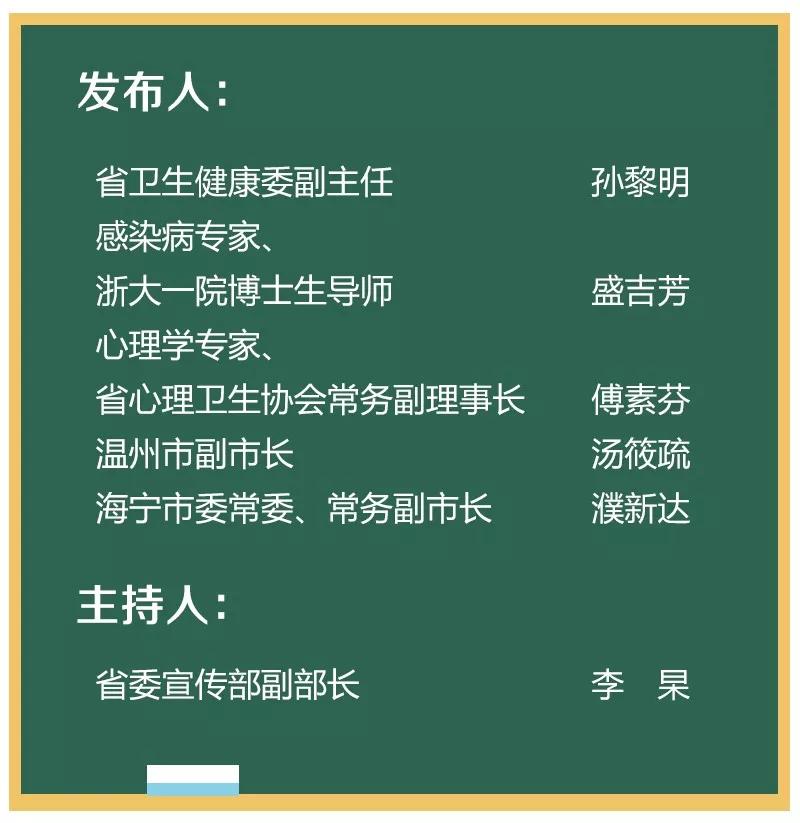 发布人：

省卫生健康委副主任 孙黎明

感染病专家、
浙大一院博士生导师 盛吉芳

心理学专家、
省心理卫生协会常务副理事长 傅素芬

温州市副市长 汤筱疏

海宁市委常委、常务副市长 濮新达

主持人：

省委宣传部副部长 李 杲